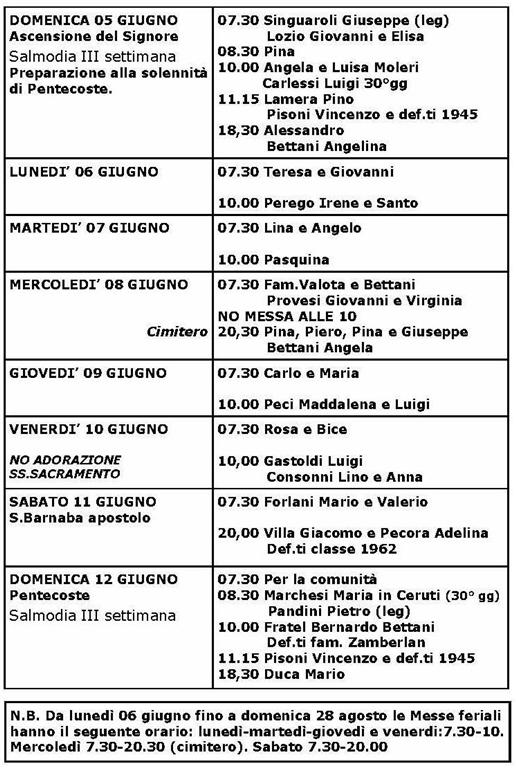 | | |
|---|---|
| DOMENICA 05 GIUGNO Ascensione del Signore Salmodia III settimana Preparazione alla solennità di Pentecoste. | 07.30 Singuaroli Giuseppe (leg) Lozio Giovanni e Elisa 08.30 Pina 10.00 Angela e Luisa Moleri Carlessi Luigi 30°gg 11.15 Lamera Pino Pisoni Vincenzo e def.ti 1945 18,30 Alessandro Bettani Angelina |
| LUNEDI' 06 GIUGNO | 07.30 Teresa e Giovanni 10.00 Perego Irene e Santo |
| MARTEDI' 07 GIUGNO | 07.30 Lina e Angelo 10.00 Pasquina |
| MERCOLEDI' 08 GIUGNO Cimitero | 07.30 Fam.Valota e Bettani Provesi Giovanni e Virginia NO MESSA ALLE 10 20,30 Pina, Piero, Pina e Giuseppe Bettani Angela |
| GIOVEDI' 09 GIUGNO | 07.30 Carlo e Maria 10.00 Peci Maddalena e Luigi |
| VENERDI' 10 GIUGNO NO ADORAZIONE SS.SACRAMENTO | 07.30 Rosa e Bice 10,00 Gastoldi Luigi Consonni Lino e Anna |
| SABATO 11 GIUGNO S.Barnaba apostolo | 07.30 Forlani Mario e Valerio 20,00 Villa Giacomo e Pecora Adelina Def.ti classe 1962 |
| DOMENICA 12 GIUGNO Pentecoste Salmodia III settimana | 07.30 Per la comunità 08.30 Marchesi Maria in Ceruti (30° gg) Pandini Pietro (leg) 10.00 Fratel Bernardo Bettani Def.ti fam. Zamberlan 11.15 Pisoni Vincenzo e def.ti 1945 18,30 Duca Mario |

N.B. Da lunedì 06 giugno fino a domenica 28 agosto le Messe feriali hanno il seguente orario: lunedì-martedì-giovedì e venerdì:7.30-10. Mercoledì 7.30-20.30 (cimitero). Sabato 7.30-20.00